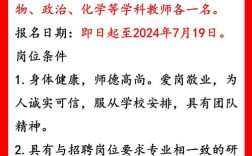 物、政治、化学等学科教师各一名。

报名日期：即日起至2024年7月19日。

岗位条件

1. 身体健康，师德高尚。爱岗敬业，为人诚实可信，服从学校安排，具有团队精神。

2. 具有与招聘岗位要求专业相一致的研